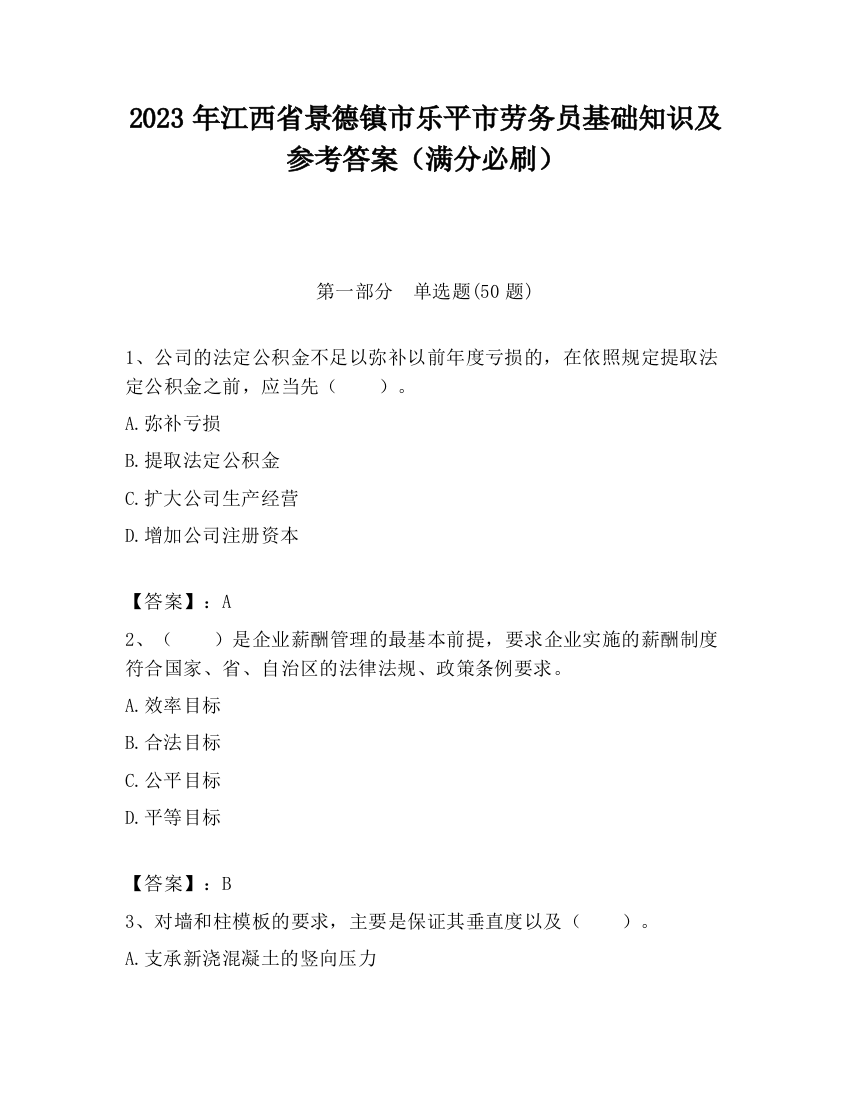 2023 年江西省景德镇市乐平市劳务员基础知识及参考答案（满分必刷）

第一部分　单选题(50 题)

1、公司的法定公积金不足以弥补以前年度亏损的，在依照规定提取法定公积金之前，应当先（　　）。

A.弥补亏损

B.提取法定公积金

C.扩大公司生产经营

D.增加公司注册资本

【答案】：A

2、（　　）是企业薪酬管理的最基本前提，要求企业实施的薪酬制度符合国家、省、自治区的法律法规、政策条例要求。

A.效率目标

B.合法目标

C.公平目标

D.平等目标

【答案】：B

3、对墙和柱模板的要求，主要是保证其垂直度以及（　　）。

A.支承新浇混凝土的竖向压力